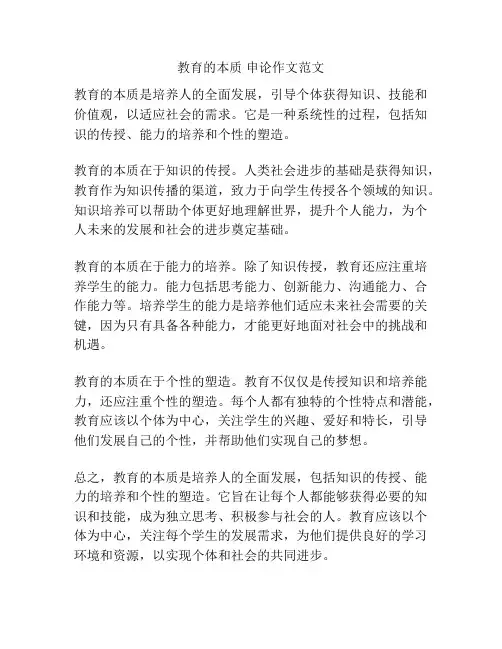 教育的本质 申论作文范文

教育的本质是培养人的全面发展，引导个体获得知识、技能和价值观，以适应社会的需求。它是一种系统性的过程，包括知识的传授、能力的培养和个性的塑造。

教育的本质在于知识的传授。人类社会进步的基础是获得知识，教育作为知识传播的渠道，致力于向学生传授各个领域的知识。知识培养可以帮助个体更好地理解世界，提升个人能力，为个人未来的发展和社会的进步奠定基础。

教育的本质在于能力的培养。除了知识传授，教育还应注重培养学生的能力。能力包括思考能力、创新能力、沟通能力、合作能力等。培养学生的能力是培养他们适应未来社会需要的关键，因为只有具备各种能力，才能更好地面对社会中的挑战和机遇。

教育的本质在于个性的塑造。教育不仅仅是传授知识和培养能力，还应注重个性的塑造。每个人都有独特的个性特点和潜能，教育应该以个体为中心，关注学生的兴趣、爱好和特长，引导他们发展自己的个性，并帮助他们实现自己的梦想。

总之，教育的本质是培养人的全面发展，包括知识的传授、能力的培养和个性的塑造。它旨在让每个人都能够获得必要的知识和技能，成为独立思考、积极参与社会的人。教育应该以个体为中心，关注每个学生的发展需求，为他们提供良好的学习环境和资源，以实现个体和社会的共同进步。